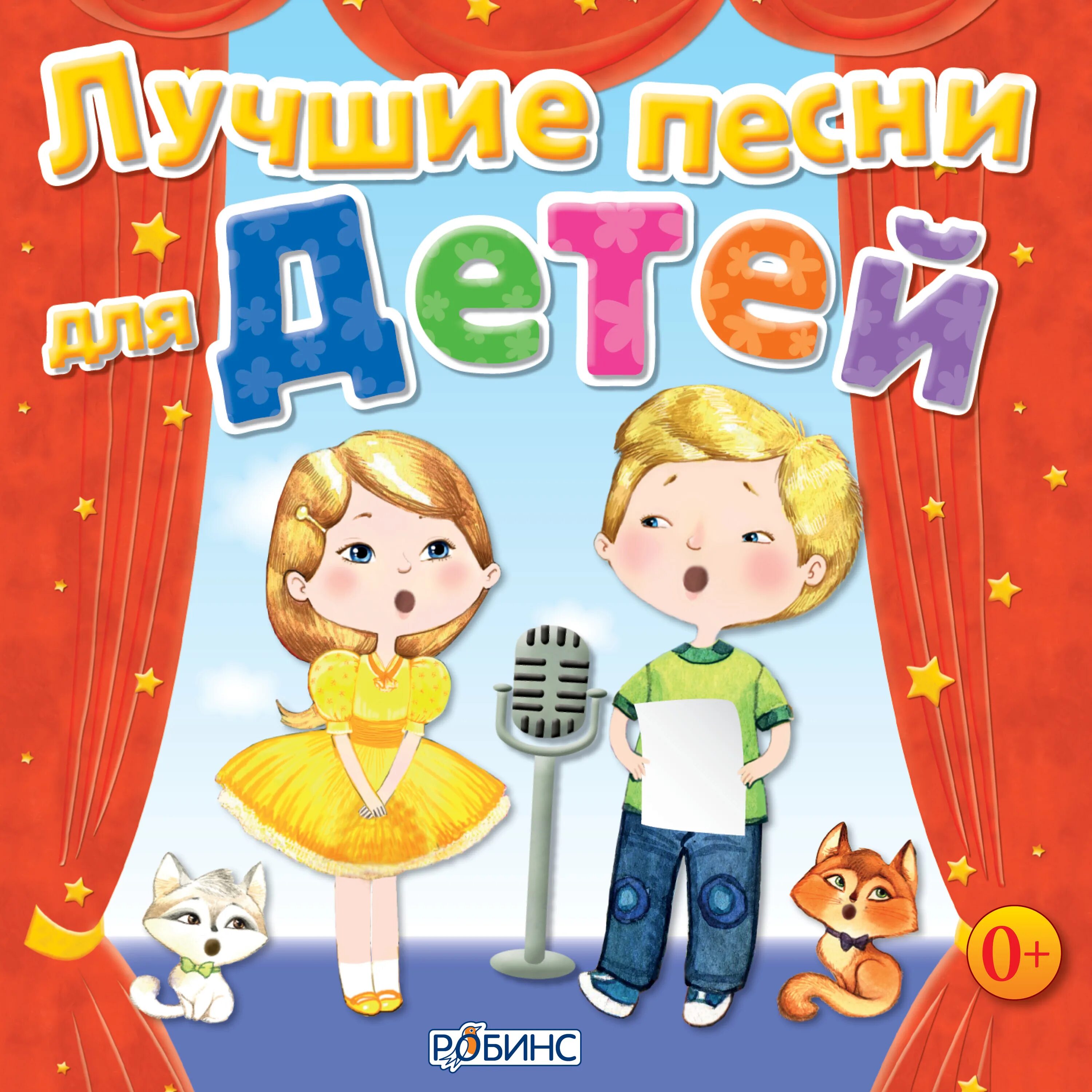 Лучшие песни для детей

0+

РОБИНС